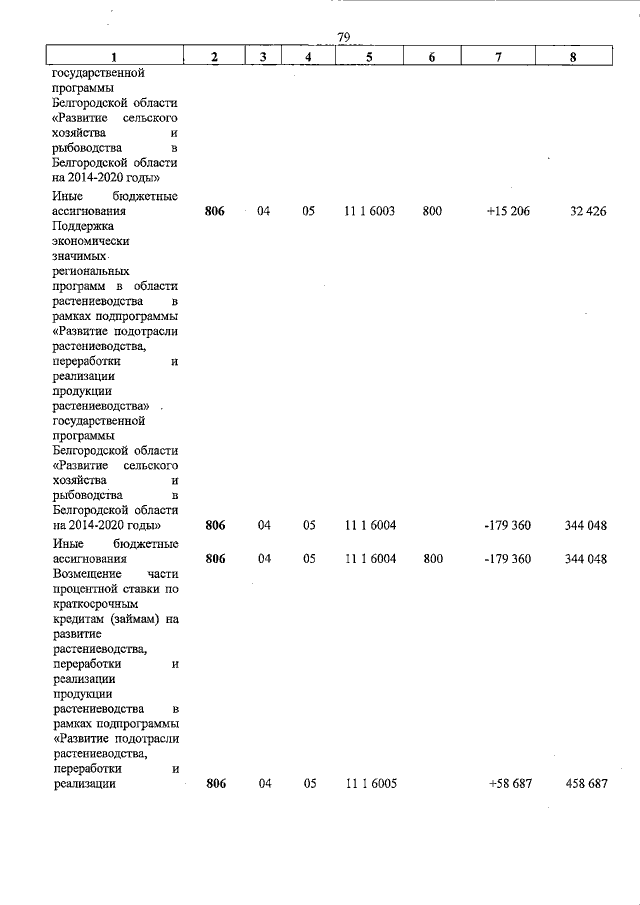 79

| 1 | 2 | 3 | 4 | 5 | 6 | 7 | 8 |
|---|---|---|---|---|---|---|---|
| государственной программы Белгородской области «Развитие сельского хозяйства и рыбоводства в Белгородской области на 2014-2020 годы» | | | | | | | |
| Иные бюджетные ассигнования | 806 | 04 | 05 | 11 1 6003 | 800 | +15 206 | 32 426 |
| Поддержка экономически значимых региональных программ в области растениеводства в рамках подпрограммы «Развитие подотрасли растениеводства, переработки и реализации продукции растениеводства» государственной программы Белгородской области «Развитие сельского хозяйства и рыбоводства в Белгородской области на 2014-2020 годы» | 806 | 04 | 05 | 11 1 6004 | | -179 360 | 344 048 |
| Иные бюджетные ассигнования | 806 | 04 | 05 | 11 1 6004 | 800 | -179 360 | 344 048 |
| Возмещение части процентной ставки по краткосрочным кредитам (займам) на развитие растениеводства, переработки и реализации продукции растениеводства в рамках подпрограммы «Развитие подотрасли растениеводства, переработки и реализации | 806 | 04 | 05 | 11 1 6005 | | +58 687 | 458 687 |